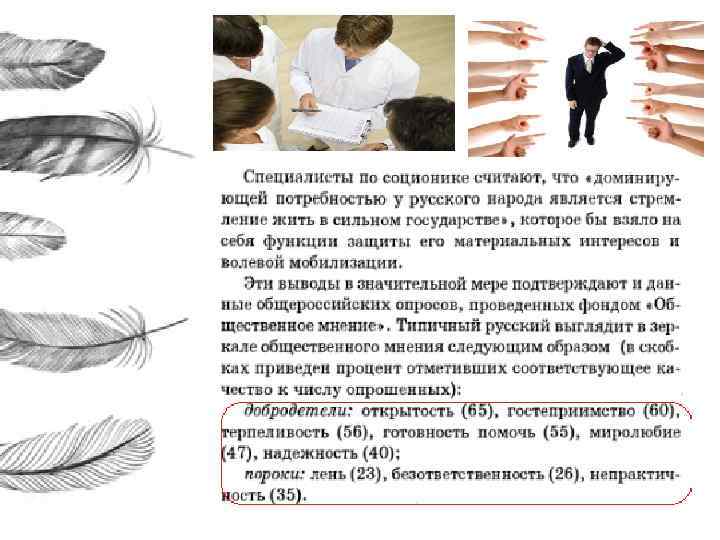 Специалисты по соционике считают, что «доминирующей потребностью у русского народа является стремление жить в сильном государстве», которое бы взяло на себя функции защиты его материальных интересов и волевой мобилизации.

Эти выводы в значительной мере подтверждают и данные общероссийских опросов, проведенных фондом «Общественное мнение». Типичный русский выглядит в зеркале общественного мнения следующим образом (в скобках приведен процент отметивших соответствующее качество к числу опрошенных):

добродетели: открытость (65), гостеприимство (60), терпеливость (56), готовность помочь (55), миролюбие (47), надежность (40);

пороки: лень (23), безответственность (26), непрактичность (35).